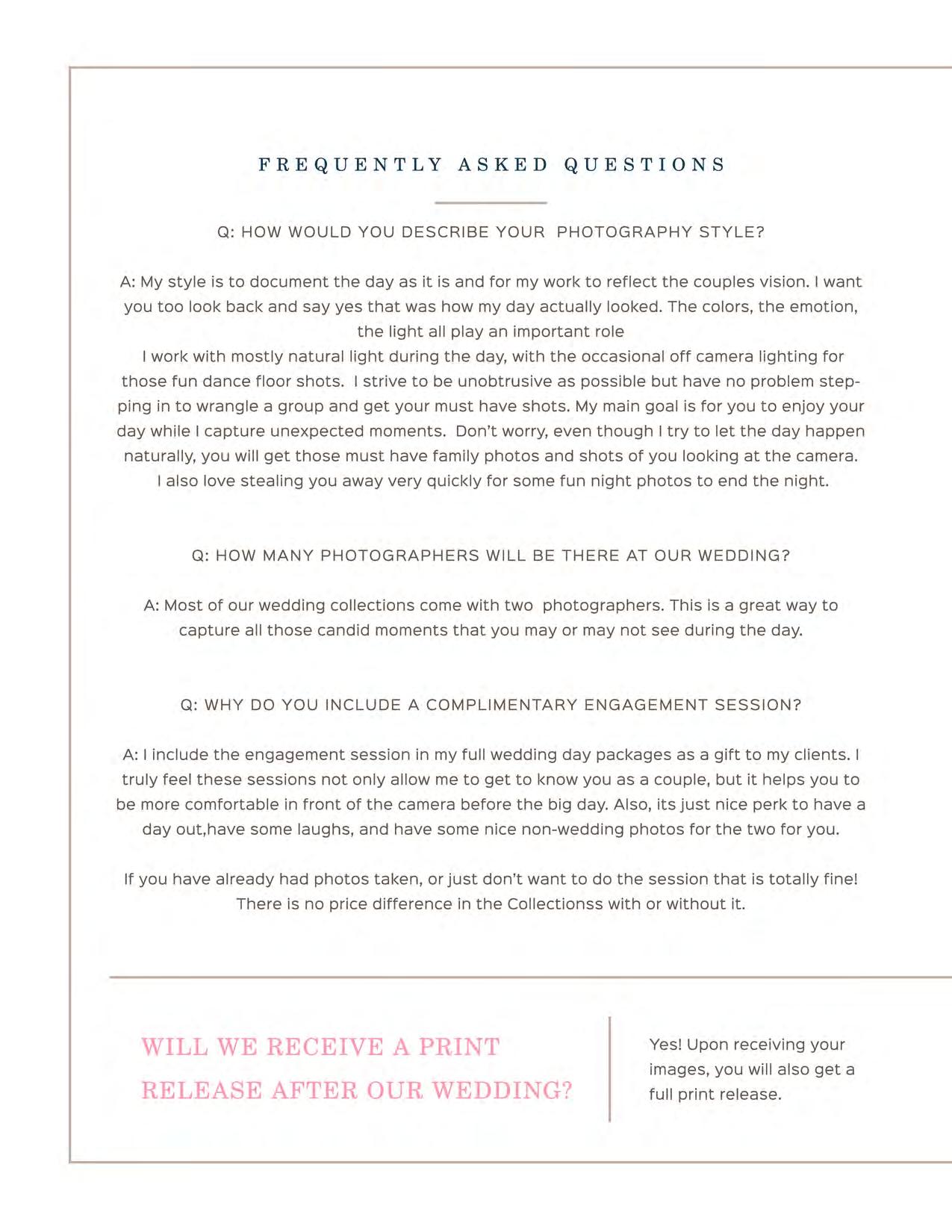 FREQUENTLY ASKED QUESTIONS

Q: HOW WOULD YOU DESCRIBE YOUR PHOTOGRAPHY STYLE?

A: My style is to document the day as it is and for my work to reflect the couples vision. I want you too look back and say yes that was how my day actually looked. The colors, the emotion, the light all play an important role
I work with mostly natural light during the day, with the occasional off camera lighting for those fun dance floor shots. I strive to be unobtrusive as possible but have no problem stepping in to wrangle a group and get your must have shots. My main goal is for you to enjoy your day while I capture unexpected moments. Don't worry, even though I try to let the day happen naturally, you will get those must have family photos and shots of you looking at the camera. I also love stealing you away very quickly for some fun night photos to end the night.

Q: HOW MANY PHOTOGRAPHERS WILL BE THERE AT OUR WEDDING?

A: Most of our wedding collections come with two photographers. This is a great way to capture all those candid moments that you may or may not see during the day.

Q: WHY DO YOU INCLUDE A COMPLIMENTARY ENGAGEMENT SESSION?

A: I include the engagement session in my full wedding day packages as a gift to my clients. I truly feel these sessions not only allow me to get to know you as a couple, but it helps you to be more comfortable in front of the camera before the big day. Also, its just nice perk to have a day out,have some laughs, and have some nice non-wedding photos for the two for you.

If you have already had photos taken, or just don't want to do the session that is totally fine! There is no price difference in the Collectionss with or without it.

WILL WE RECEIVE A PRINT RELEASE AFTER OUR WEDDING?

Yes! Upon receiving your images, you will also get a full print release.